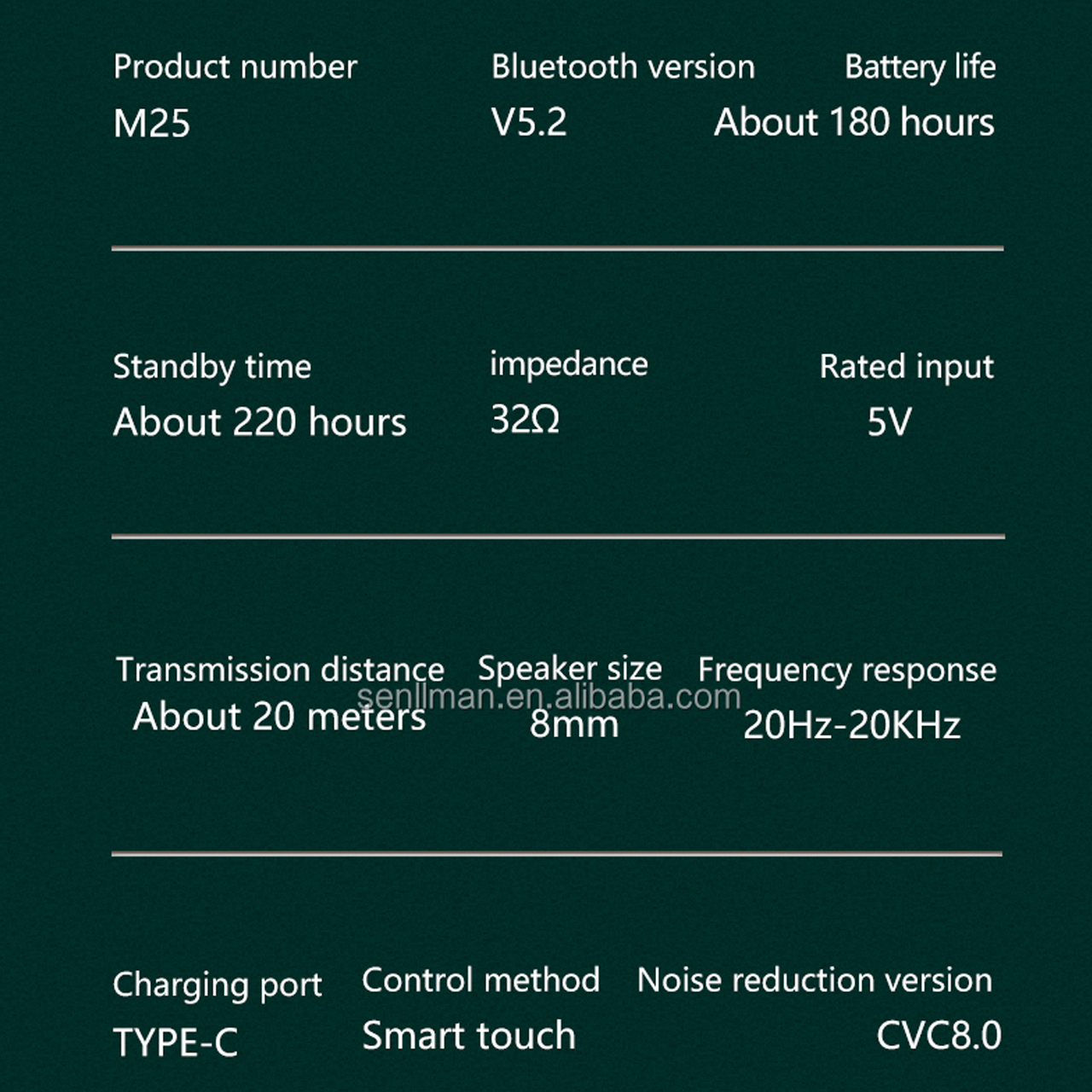 Product number
M25

Bluetooth version
V5.2

Battery life
About 180 hours

Standby time
About 220 hours

impedance
32Ω

Rated input
5V

Transmission distance
About 20 meters

Speaker size
8mm

Frequency response
20Hz-20KHz

Charging port
TYPE-C

Control method
Smart touch

Noise reduction version
CVC8.0

senllman.en.alibaba.com